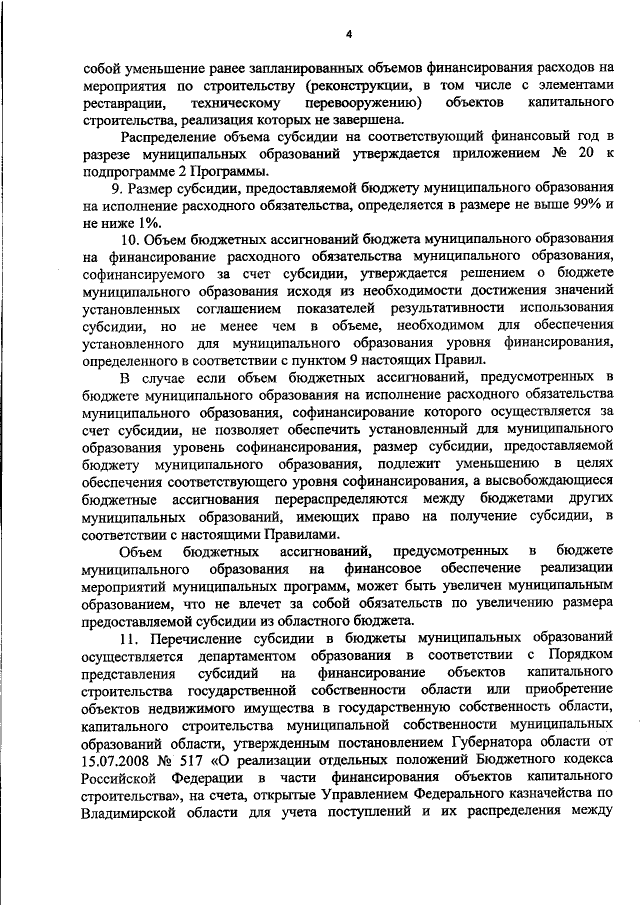 4

собой уменьшение ранее запланированных объемов финансирования расходов на мероприятия по строительству (реконструкции, в том числе с элементами реставрации, техническому перевооружению) объектов капитального строительства, реализация которых не завершена.

Распределение объема субсидии на соответствующий финансовый год в разрезе муниципальных образований утверждается приложением № 20 к подпрограмме 2 Программы.

9. Размер субсидии, предоставляемой бюджету муниципального образования на исполнение расходного обязательства, определяется в размере не выше 99% и не ниже 1%.

10. Объем бюджетных ассигнований бюджета муниципального образования на финансирование расходного обязательства муниципального образования, софинансируемого за счет субсидии, утверждается решением о бюджете муниципального образования исходя из необходимости достижения значений установленных соглашением показателей результативности использования субсидии, но не менее чем в объеме, необходимом для обеспечения установленного для муниципального образования уровня финансирования, определенного в соответствии с пунктом 9 настоящих Правил.

В случае если объем бюджетных ассигнований, предусмотренных в бюджете муниципального образования на исполнение расходного обязательства муниципального образования, софинансирование которого осуществляется за счет субсидии, не позволяет обеспечить установленный для муниципального образования уровень софинансирования, размер субсидии, предоставляемой бюджету муниципального образования, подлежит уменьшению в целях обеспечения соответствующего уровня софинансирования, а высвобождающиеся бюджетные ассигнования перераспределяются между бюджетами других муниципальных образований, имеющих право на получение субсидии, в соответствии с настоящими Правилами.

Объем бюджетных ассигнований, предусмотренных в бюджете муниципального образования на финансовое обеспечение реализации мероприятий муниципальных программ, может быть увеличен муниципальным образованием, что не влечет за собой обязательств по увеличению размера предоставляемой субсидии из областного бюджета.

11. Перечисление субсидии в бюджеты муниципальных образований осуществляется департаментом образования в соответствии с Порядком представления субсидий на финансирование объектов капитального строительства государственной собственности области или приобретение объектов недвижимого имущества в государственную собственность области, капитального строительства муниципальной собственности муниципальных образований области, утвержденным постановлением Губернатора области от 15.07.2008 № 517 «О реализации отдельных положений Бюджетного кодекса Российской Федерации в части финансирования объектов капитального строительства», на счета, открытые Управлением Федерального казначейства по Владимирской области для учета поступлений и их распределения между